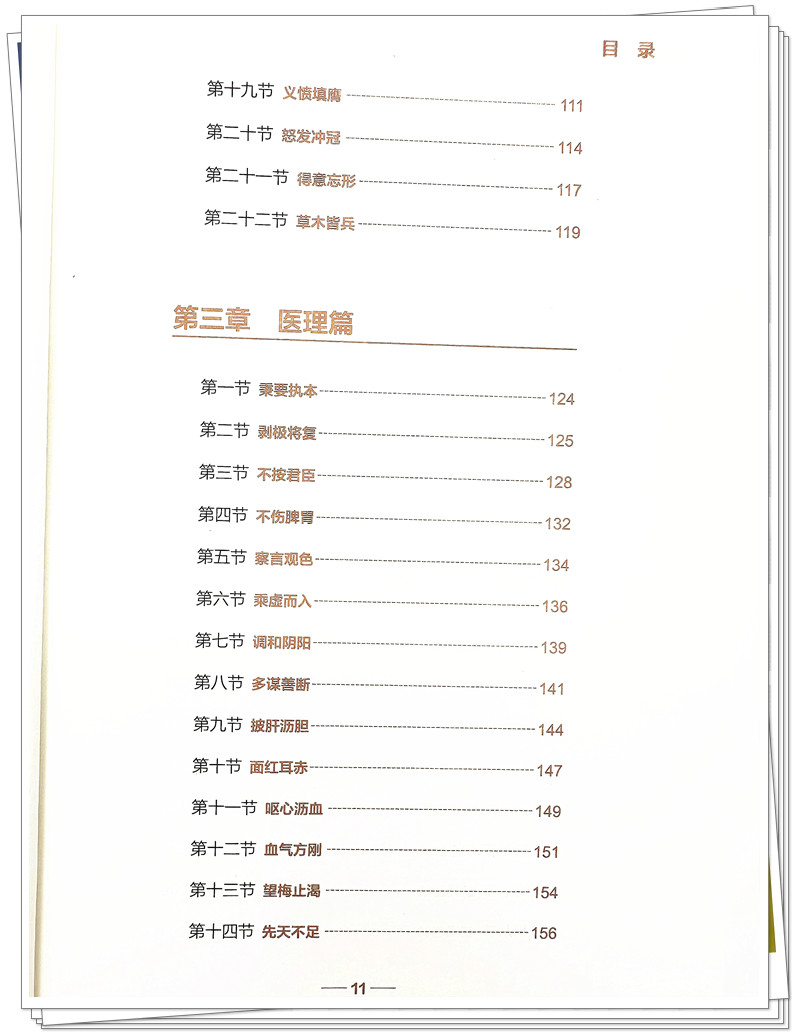 目 录

第十九节 义愤填膺 111
第二十节 怒发冲冠 114
第二十一节 得意忘形 117
第二十二节 草木皆兵 119

第三章 医理篇

第一节 秉要执本 124
第二节 剥极将复 125
第三节 不按君臣 128
第四节 不伤脾胃 132
第五节 察言观色 134
第六节 乘虚而入 136
第七节 调和阴阳 139
第八节 多谋善断 141
第九节 披肝沥胆 144
第十节 面红耳赤 147
第十一节 呕心沥血 149
第十二节 血气方刚 151
第十三节 望梅止渴 154
第十四节 先天不足 156

— 11 —